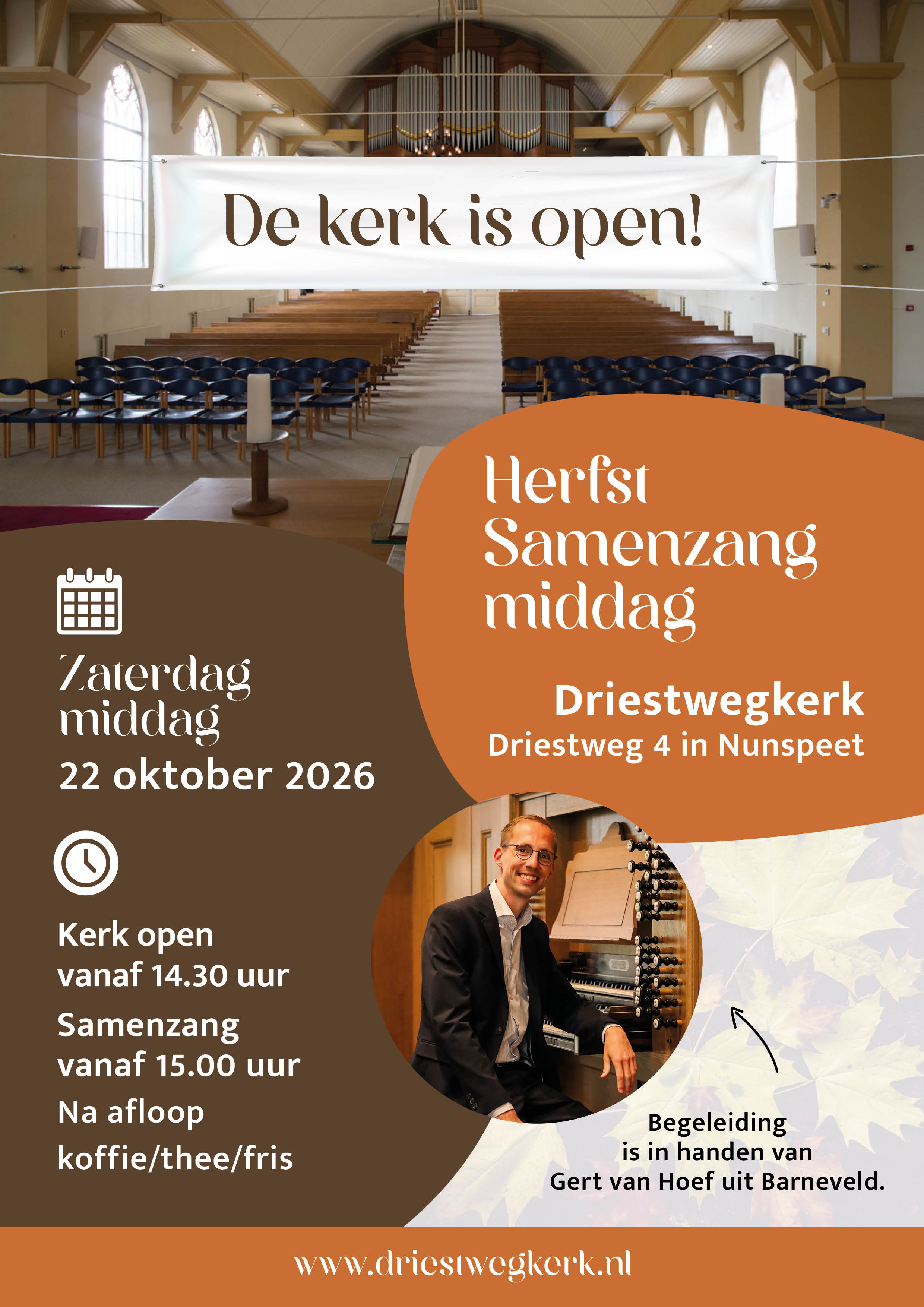 De kerk is open!

Herfst Samenzang middag

Driestwegkerk
Driestweg 4 in Nunspeet

Zaterdag middag
22 oktober 2026

Kerk open vanaf 14.30 uur

Samenzang vanaf 15.00 uur

Na afloop koffie/thee/fris

Begeleiding is in handen van Gert van Hoef uit Barneveld.

www.driestwegkerk.nl